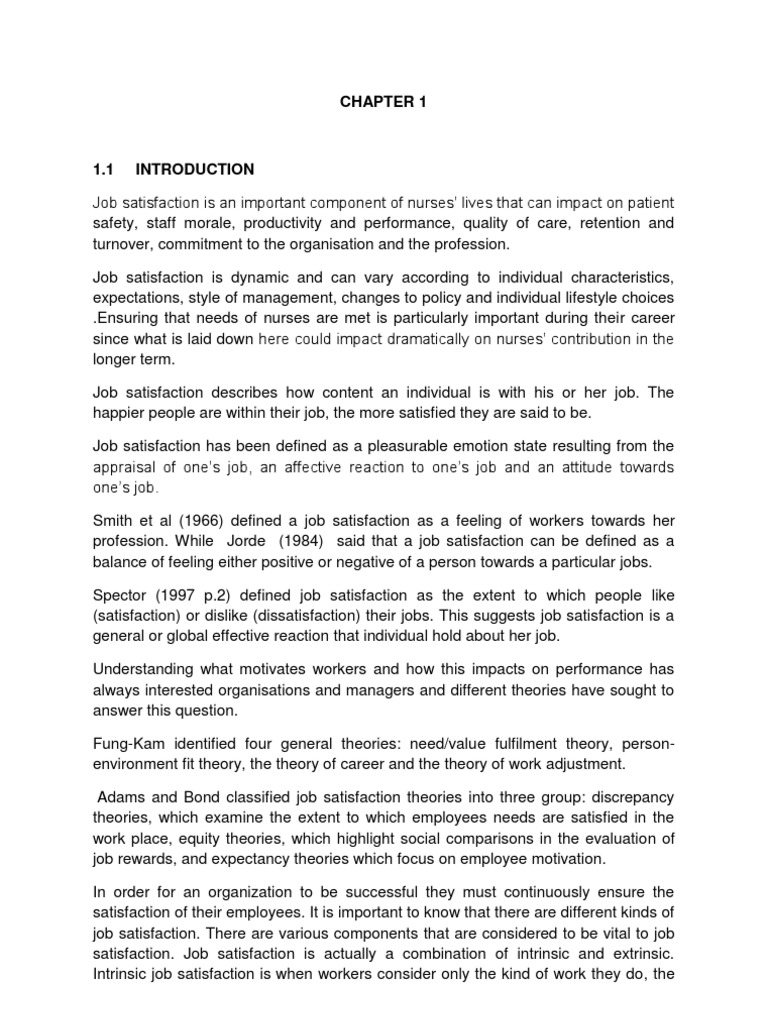 CHAPTER 1

1.1 INTRODUCTION

Job satisfaction is an important component of nurses' lives that can impact on patient safety, staff morale, productivity and performance, quality of care, retention and turnover, commitment to the organisation and the profession.

Job satisfaction is dynamic and can vary according to individual characteristics, expectations, style of management, changes to policy and individual lifestyle choices .Ensuring that needs of nurses are met is particularly important during their career since what is laid down here could impact dramatically on nurses' contribution in the longer term.

Job satisfaction describes how content an individual is with his or her job. The happier people are within their job, the more satisfied they are said to be.

Job satisfaction has been defined as a pleasurable emotion state resulting from the appraisal of one's job, an affective reaction to one's job and an attitude towards one's job.

Smith et al (1966) defined a job satisfaction as a feeling of workers towards her profession. While Jorde (1984) said that a job satisfaction can be defined as a balance of feeling either positive or negative of a person towards a particular jobs.

Spector (1997 p.2) defined job satisfaction as the extent to which people like (satisfaction) or dislike (dissatisfaction) their jobs. This suggests job satisfaction is a general or global effective reaction that individual hold about her job.

Understanding what motivates workers and how this impacts on performance has always interested organisations and managers and different theories have sought to answer this question.

Fung-Kam identified four general theories: need/value fulfilment theory, person-environment fit theory, the theory of career and the theory of work adjustment.

Adams and Bond classified job satisfaction theories into three group: discrepancy theories, which examine the extent to which employees needs are satisfied in the work place, equity theories, which highlight social comparisons in the evaluation of job rewards, and expectancy theories which focus on employee motivation.

In order for an organization to be successful they must continuously ensure the satisfaction of their employees. It is important to know that there are different kinds of job satisfaction. There are various components that are considered to be vital to job satisfaction. Job satisfaction is actually a combination of intrinsic and extrinsic. Intrinsic job satisfaction is when workers consider only the kind of work they do, the